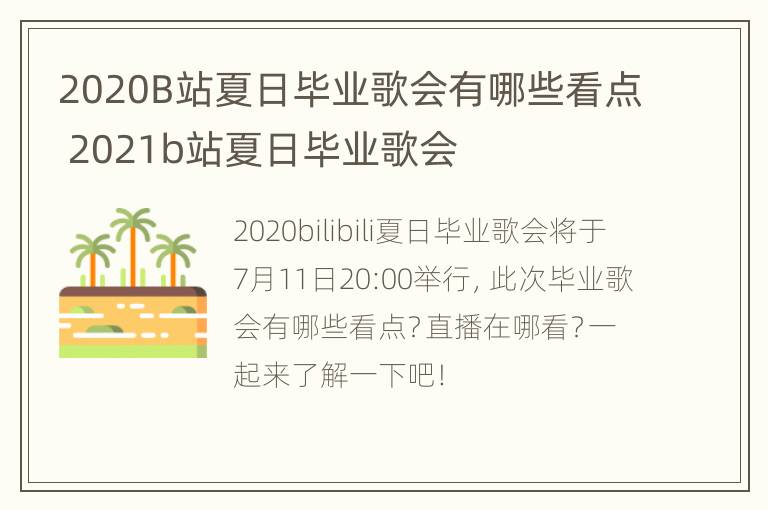 2020B站夏日毕业歌会有哪些看点 2021b站夏日毕业歌会

2020bilibili夏日毕业歌会将于7月11日20:00举行, 此次毕业歌会有哪些看点? 直播在哪看? 一起来了解一下吧!